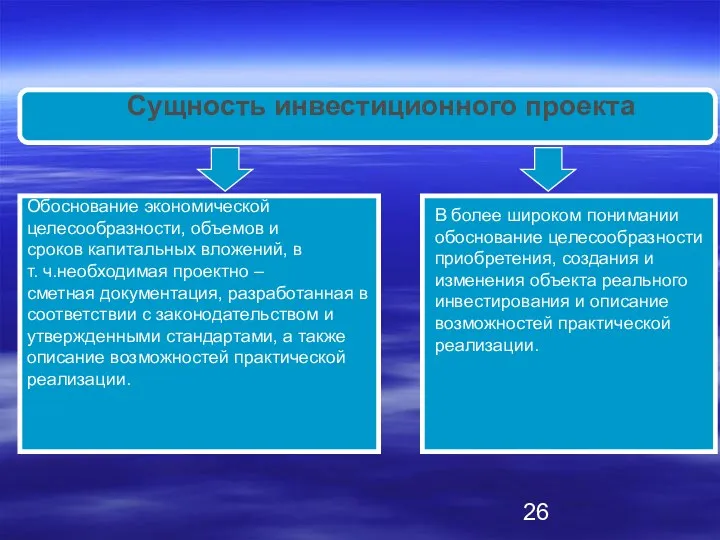 Сущность инвестиционного проекта

Обоснование экономической целесообразности, объемов и сроков капитальных вложений, в т. ч.необходимая проектно – сметная документация, разработанная в соответствии с законодательством и утвержденными стандартами, а также описание возможностей практической реализации.

В более широком понимании обоснование целесообразности приобретения, создания и изменения объекта реального инвестирования и описание возможностей практической реализации.

26